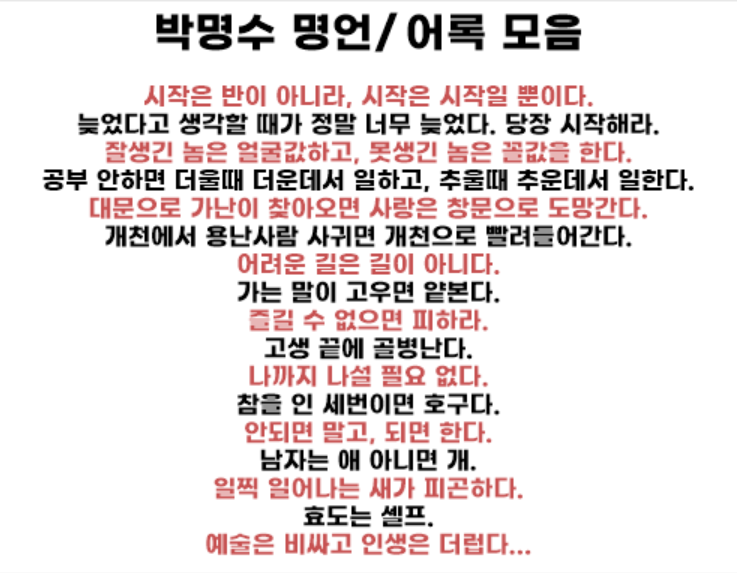 박명수 명언/어록 모음

시작은 반이 아니라, 시작은 시작일 뿐이다.
늦었다고 생각할 때가 정말 너무 늦었다. 당장 시작해라.
잘생긴 놈은 얼굴값하고, 못생긴 놈은 꼴값을 한다.
공부 안하면 더울때 더운데서 일하고, 추울때 추운데서 일한다.
대문으로 가난이 찾아오면 사랑은 창문으로 도망간다.
개천에서 용난사람 사귀면 개천으로 빨려들어간다.
어려운 길은 길이 아니다.
가는 말이 고우면 얕본다.
즐길 수 없으면 피하라.
고생 끝에 골병난다.
나까지 나설 필요 없다.
참을 인 세번이면 호구다.
안되면 말고, 되면 한다.
남자는 애 아니면 개.
일찍 일어나는 새가 피곤하다.
효도는 셀프.
예술은 비싸고 인생은 더럽다...